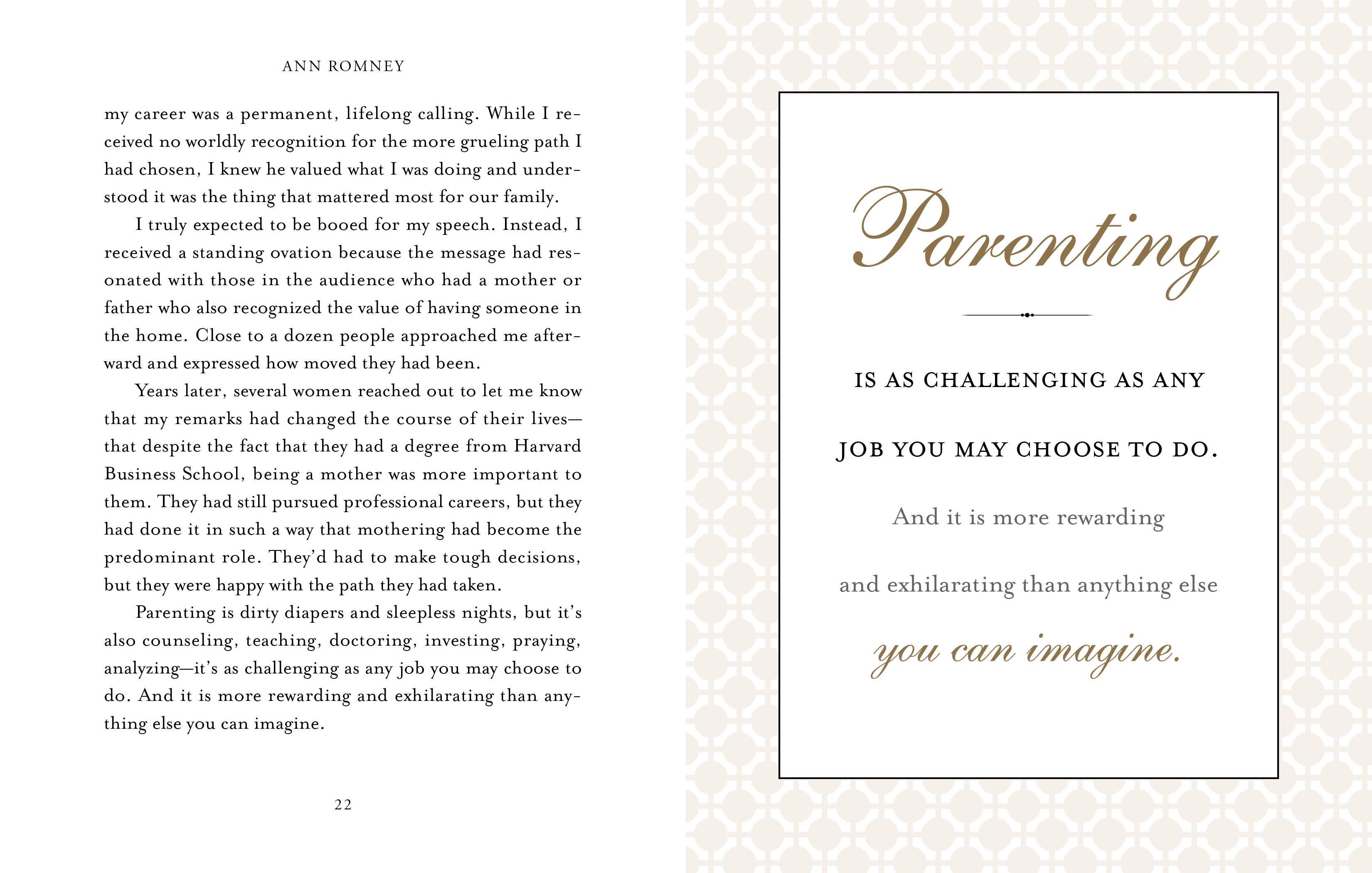 ANN ROMNEY

my career was a permanent, lifelong calling. While I received no worldly recognition for the more grueling path I had chosen, I knew he valued what I was doing and understood it was the thing that mattered most for our family.

I truly expected to be booed for my speech. Instead, I received a standing ovation because the message had resonated with those in the audience who had a mother or father who also recognized the value of having someone in the home. Close to a dozen people approached me afterward and expressed how moved they had been.

Years later, several women reached out to let me know that my remarks had changed the course of their lives—that despite the fact that they had a degree from Harvard Business School, being a mother was more important to them. They had still pursued professional careers, but they had done it in such a way that mothering had become the predominant role. They'd had to make tough decisions, but they were happy with the path they had taken.

Parenting is dirty diapers and sleepless nights, but it's also counseling, teaching, doctoring, investing, praying, analyzing—it's as challenging as any job you may choose to do. And it is more rewarding and exhilarating than anything else you can imagine.

22

Parenting

IS AS CHALLENGING AS ANY

JOB YOU MAY CHOOSE TO DO.

And it is more rewarding

and exhilarating than anything else

you can imagine.